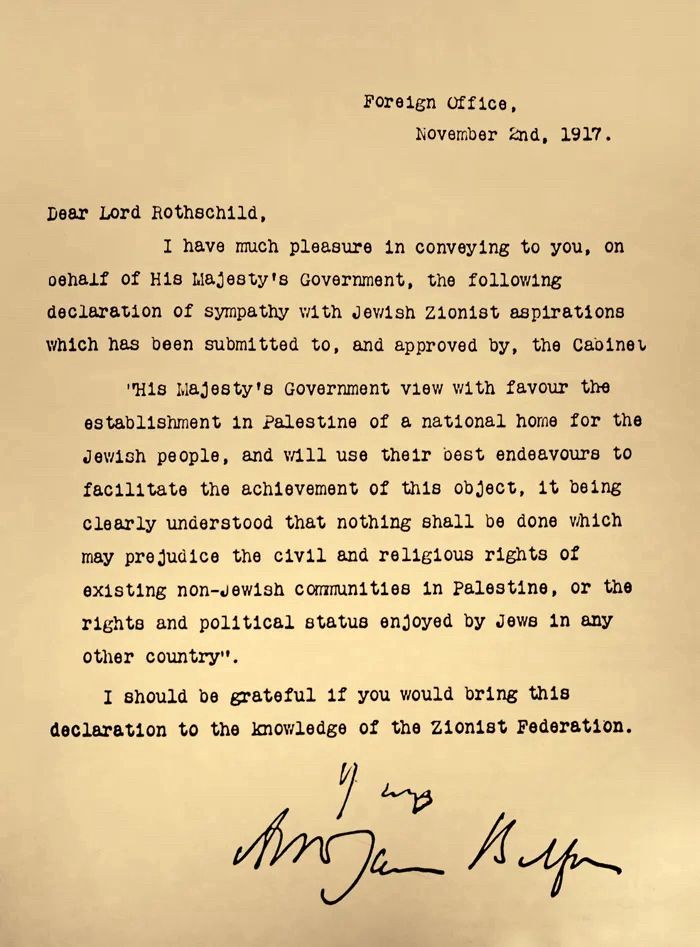 Foreign Office,
November 2nd, 1917.

Dear Lord Rothschild,

I have much pleasure in conveying to you, on behalf of His Majesty's Government, the following declaration of sympathy with Jewish Zionist aspirations which has been submitted to, and approved by, the Cabinet

"His Majesty's Government view with favour the establishment in Palestine of a national home for the Jewish people, and will use their best endeavours to facilitate the achievement of this object, it being clearly understood that nothing shall be done which may prejudice the civil and religious rights of existing non-Jewish communities in Palestine, or the rights and political status enjoyed by Jews in any other country".

I should be grateful if you would bring this declaration to the knowledge of the Zionist Federation.

Yours
Arthur James Balfour